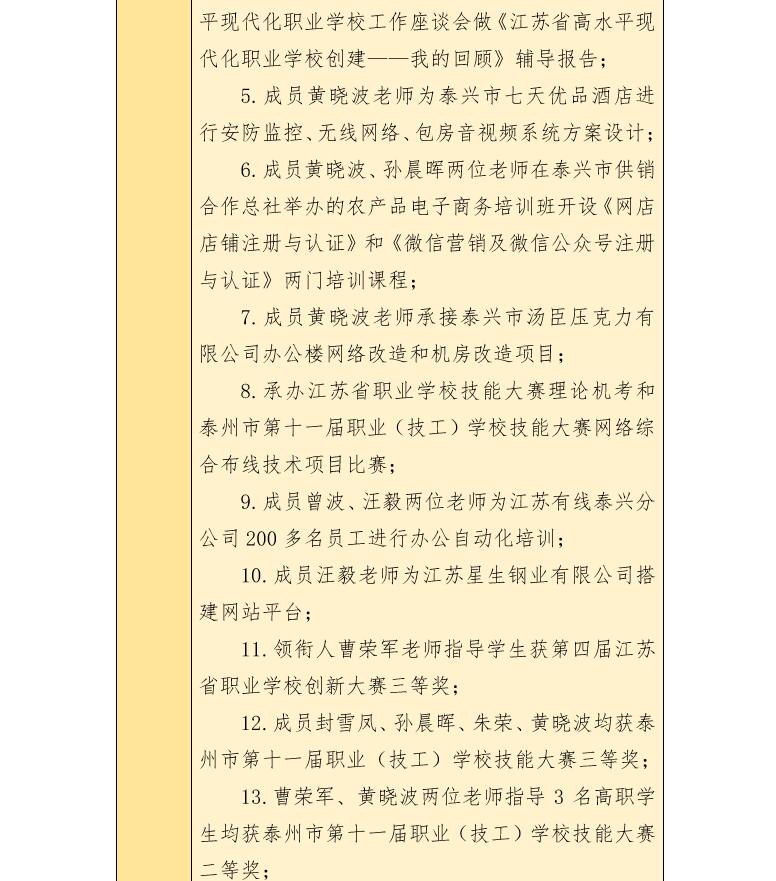 平现代化职业学校工作座谈会做《江苏省高水平现代化职业学校创建——我的回顾》辅导报告；

5. 成员黄晓波老师为泰兴市七天优品酒店进行安防监控、无线网络、包房音视频系统方案设计；

6. 成员黄晓波、孙晨晖两位老师在泰兴市供销合作总社举办的农产品电子商务培训班开设《网店店铺注册与认证》和《微信营销及微信公众号注册与认证》两门培训课程；

7. 成员黄晓波老师承接泰兴市汤臣压克力有限公司办公楼网络改造和机房改造项目；

8. 承办江苏省职业学校技能大赛理论机考和泰州市第十一届职业（技工）学校技能大赛网络综合布线技术项目比赛；

9. 成员曾波、汪毅两位老师为江苏有线泰兴分公司 200 多名员工进行办公自动化培训；

10. 成员汪毅老师为江苏星生钢业有限公司搭建网站平台；

11. 领衔人曹荣军老师指导学生获第四届江苏省职业学校创新大赛三等奖；

12. 成员封雪凤、孙晨晖、朱荣、黄晓波均获泰州市第十一届职业（技工）学校技能大赛三等奖；

13. 曹荣军、黄晓波两位老师指导 3 名高职学生均获泰州市第十一届职业（技工）学校技能大赛二等奖；